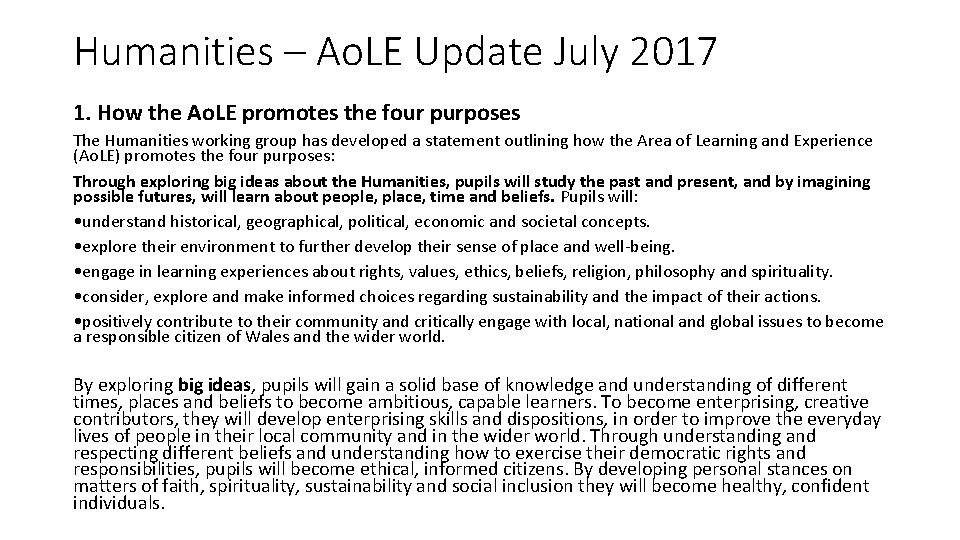 Humanities – AoLE Update July 2017

1. How the AoLE promotes the four purposes

The Humanities working group has developed a statement outlining how the Area of Learning and Experience (AoLE) promotes the four purposes:

Through exploring big ideas about the Humanities, pupils will study the past and present, and by imagining possible futures, will learn about people, place, time and beliefs. Pupils will:

•understand historical, geographical, political, economic and societal concepts.

•explore their environment to further develop their sense of place and well-being.

•engage in learning experiences about rights, values, ethics, beliefs, religion, philosophy and spirituality.

•consider, explore and make informed choices regarding sustainability and the impact of their actions.

•positively contribute to their community and critically engage with local, national and global issues to become a responsible citizen of Wales and the wider world.

By exploring big ideas, pupils will gain a solid base of knowledge and understanding of different times, places and beliefs to become ambitious, capable learners. To become enterprising, creative contributors, they will develop enterprising skills and dispositions, in order to improve the everyday lives of people in their local community and in the wider world. Through understanding and respecting different beliefs and understanding how to exercise their democratic rights and responsibilities, pupils will become ethical, informed citizens. By developing personal stances on matters of faith, spirituality, sustainability and social inclusion they will become healthy, confident individuals.